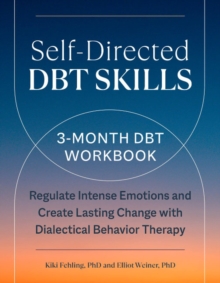 Self-Directed
DBT SKILLS

3-MONTH DBT WORKBOOK

Regulate Intense Emotions and Create Lasting Change with Dialectical Behavior Therapy

Kiki Fehling, PhD and Elliot Weiner, PhD